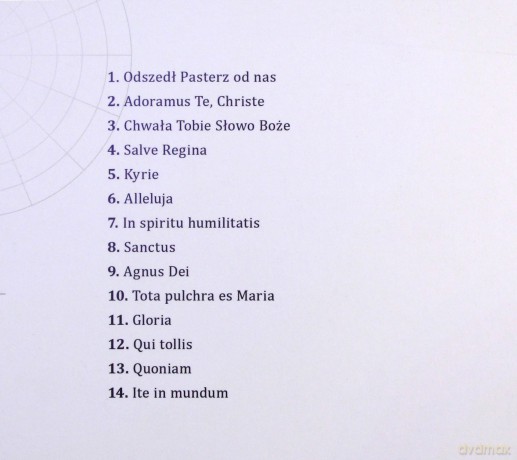 1. Odszedł Pasterz od nas
2. Adoramus Te, Christe
3. Chwała Tobie Słowo Boże
4. Salve Regina
5. Kyrie
6. Alleluja
7. In spiritu humilitatis
8. Sanctus
9. Agnus Dei
10. Tota pulchra es Maria
11. Gloria
12. Qui tollis
13. Quoniam
14. Ite in mundum

dvdmax